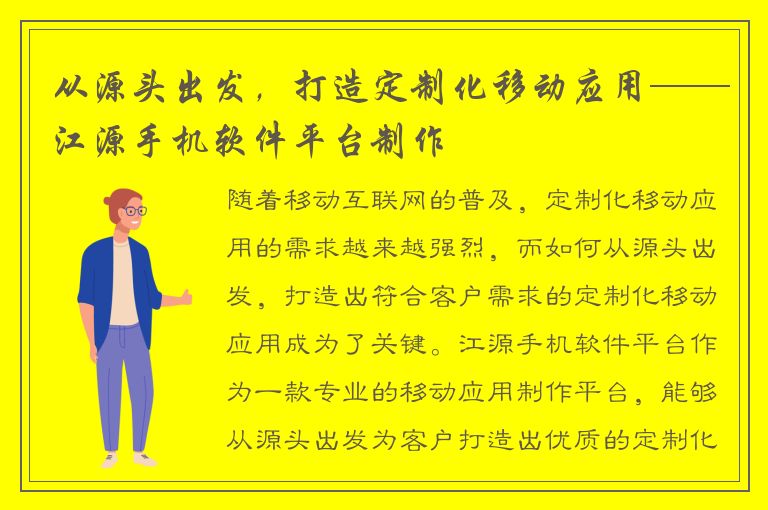 从源头出发，打造定制化移动应用——江源手机软件平台制作

随着移动互联网的普及，定制化移动应用的需求越来越强烈，而如何从源头出发，打造出符合客户需求的定制化移动应用成为了关键。江源手机软件平台作为一款专业的移动应用制作平台，能够从源头出发为客户打造出优质的定制化